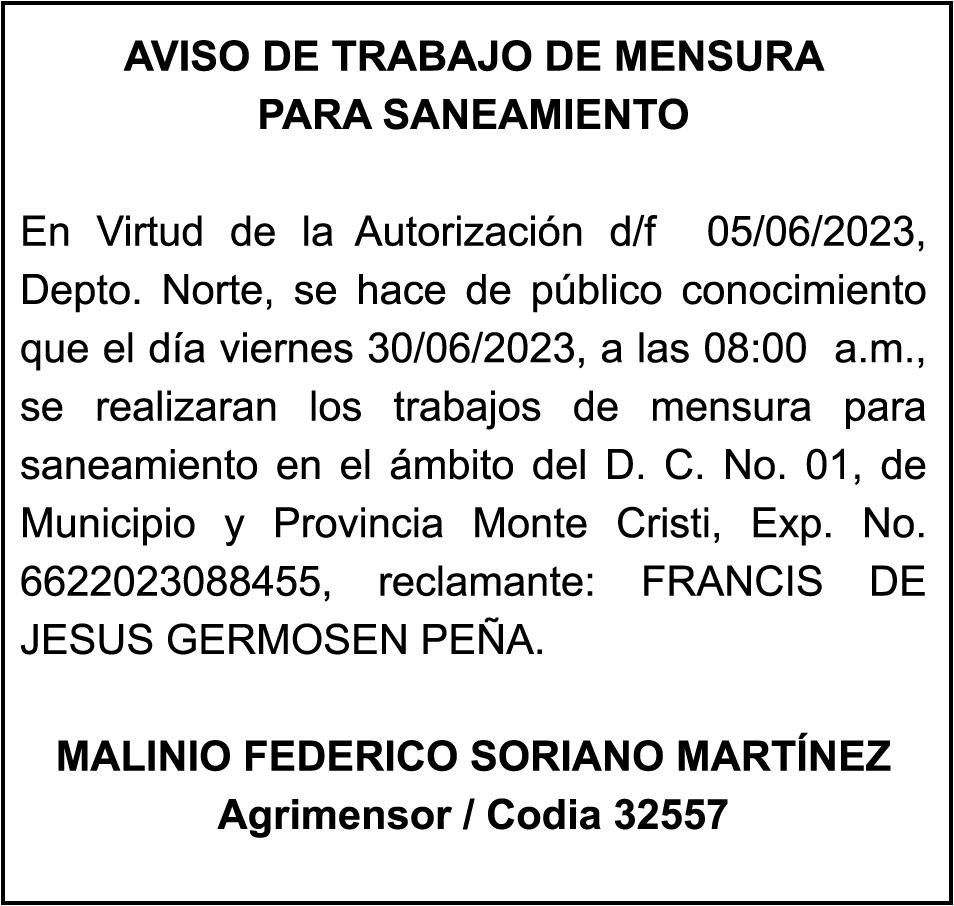 AVISO DE TRABAJO DE MENSURA
PARA SANEAMIENTO

En Virtud de la Autorización d/f 05/06/2023, Depto. Norte, se hace de público conocimiento que el día viernes 30/06/2023, a las 08:00 a.m., se realizaran los trabajos de mensura para saneamiento en el ámbito del D. C. No. 01, de Municipio y Provincia Monte Cristi, Exp. No. 6622023088455, reclamante: FRANCIS DE JESUS GERMOSEN PEÑA.

MALINIO FEDERICO SORIANO MARTÍNEZ
Agrimensor / Codia 32557